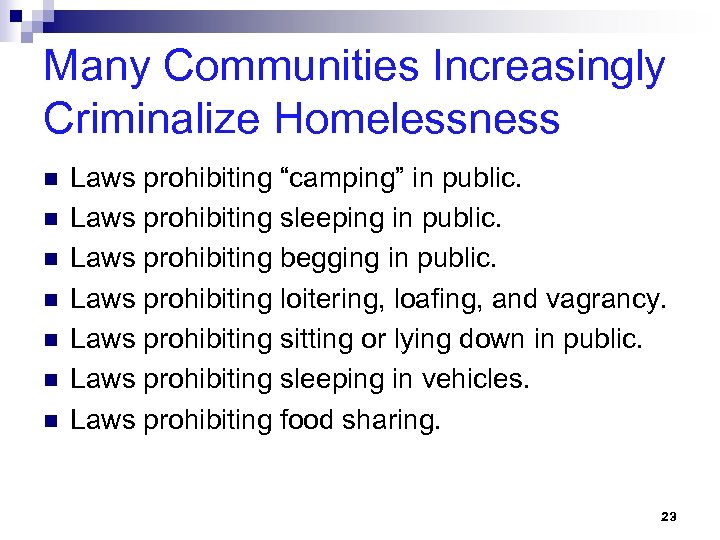 Many Communities Increasingly Criminalize Homelessness

• Laws prohibiting "camping" in public.
• Laws prohibiting sleeping in public.
• Laws prohibiting begging in public.
• Laws prohibiting loitering, loafing, and vagrancy.
• Laws prohibiting sitting or lying down in public.
• Laws prohibiting sleeping in vehicles.
• Laws prohibiting food sharing.

23